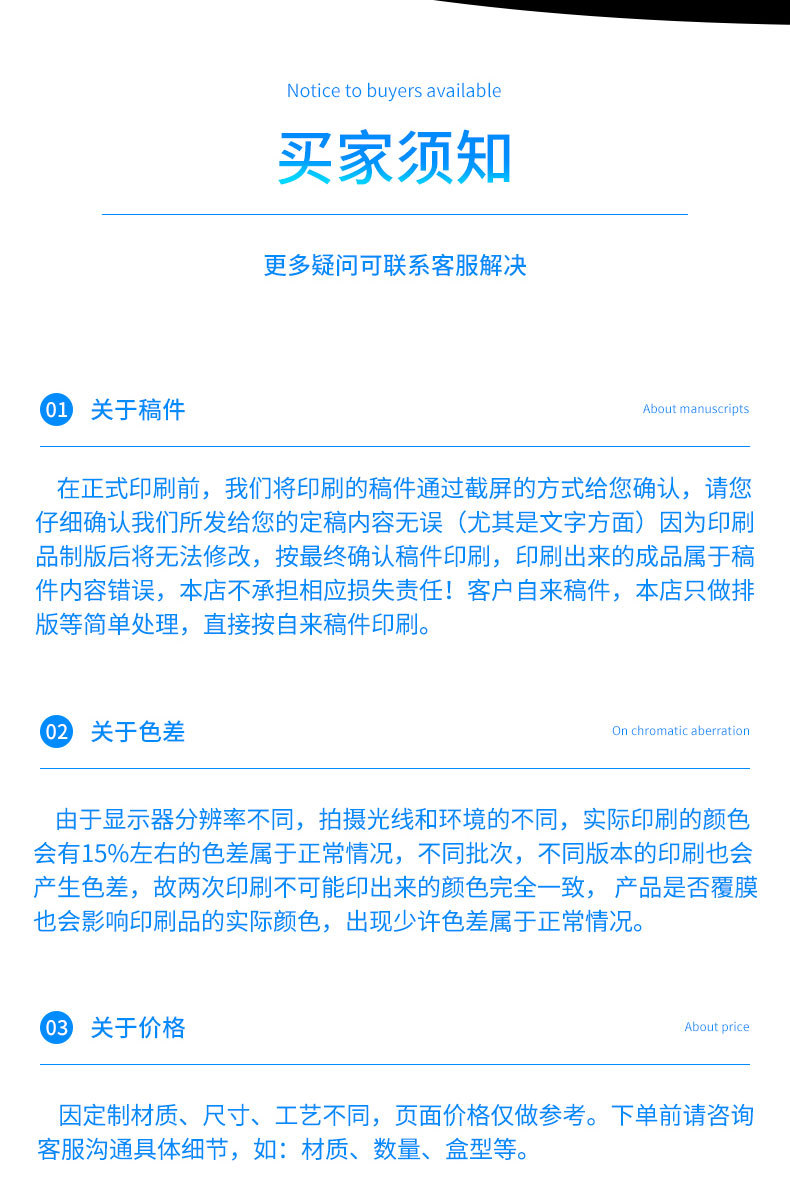 Notice to buyers available

买家须知

更多疑问可联系客服解决

01 关于稿件

About manuscripts

在正式印刷前，我们将印刷的稿件通过截屏的方式给您确认，请您仔细确认我们所发给您的定稿内容无误（尤其是文字方面）因为印刷品制版后将无法修改，按最终确认稿件印刷，印刷出来的成品属于稿件内容错误，本店不承担相应损失责任！客户自来稿件，本店只做排版等简单处理，直接按自来稿件印刷。

02 关于色差

On chromatic aberration

由于显示器分辨率不同，拍摄光线和环境的不同，实际印刷的颜色会有15%左右的色差属于正常情况，不同批次，不同版本的印刷也会产生色差，故两次印刷不可能印出来的颜色完全一致， 产品是否覆膜也会影响印刷品的实际颜色，出现少许色差属于正常情况。

03 关于价格

About price

因定制材质、尺寸、工艺不同，页面价格仅做参考。下单前请咨询客服沟通具体细节，如：材质、数量、盒型等。